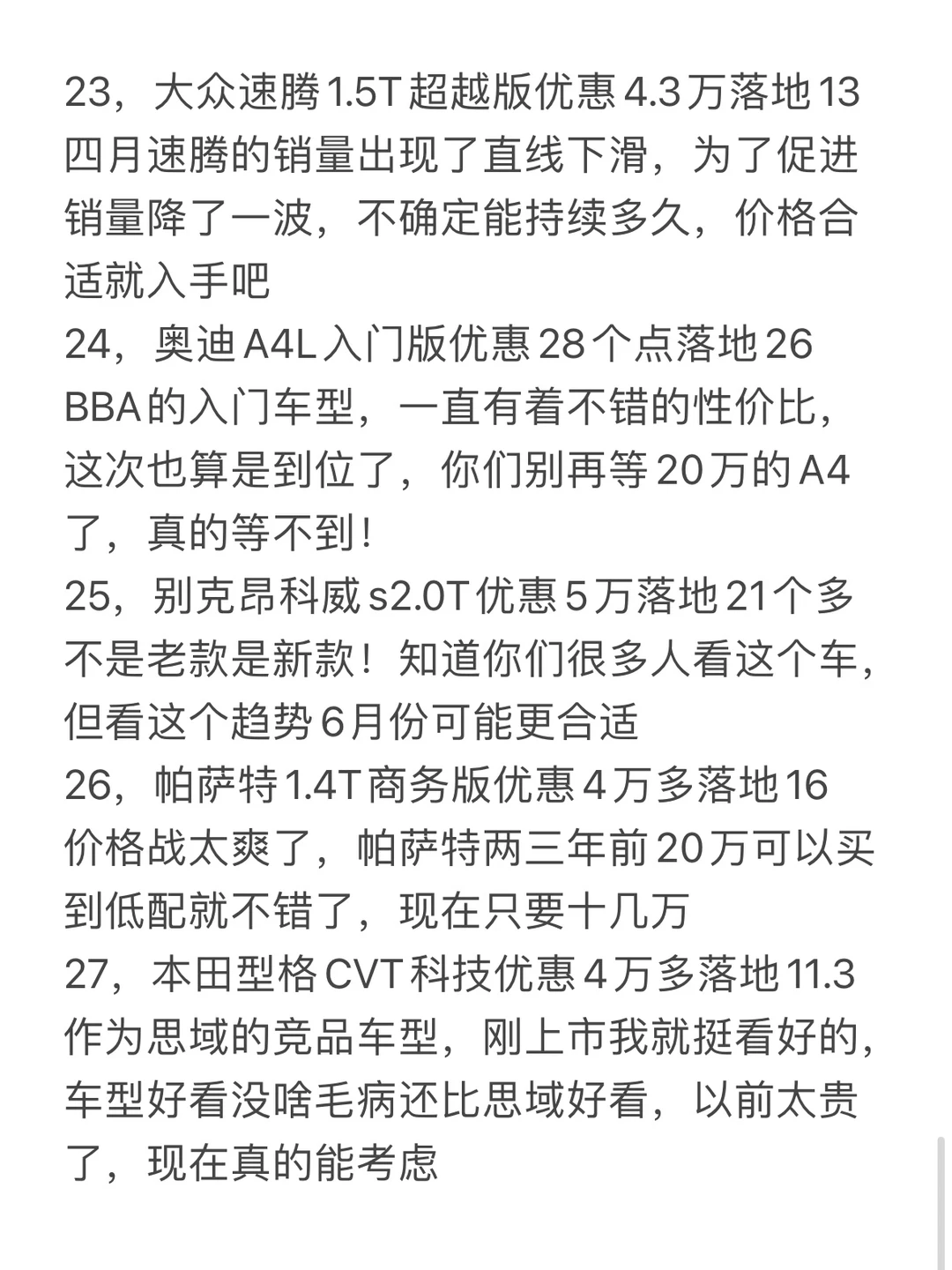 23，大众速腾1.5T超越版优惠4.3万落地13
四月速腾的销量出现了直线下滑，为了促进销量降了一波，不确定能持续多久，价格合适就入手吧
24，奥迪A4L入门版优惠28个点落地26
BBA的入门车型，一直有着不错的性价比，这次也算是到位了，你们别再等20万的A4了，真的等不到！
25，别克昂科威s2.0T优惠5万落地21个多
不是老款是新款！知道你们很多人看这个车，但看这个趋势6月份可能更合适
26，帕萨特1.4T商务版优惠4万多落地16
价格战太爽了，帕萨特两三年前20万可以买到低配就不错了，现在只要十几万
27，本田型格CVT科技优惠4万多落地11.3
作为思域的竞品车型，刚上市我就挺看好的，车型好看没啥毛病还比思域好看，以前太贵了，现在真的能考虑